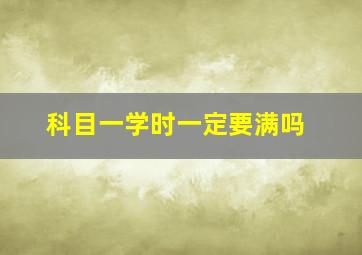 科目一学时一定要满吗